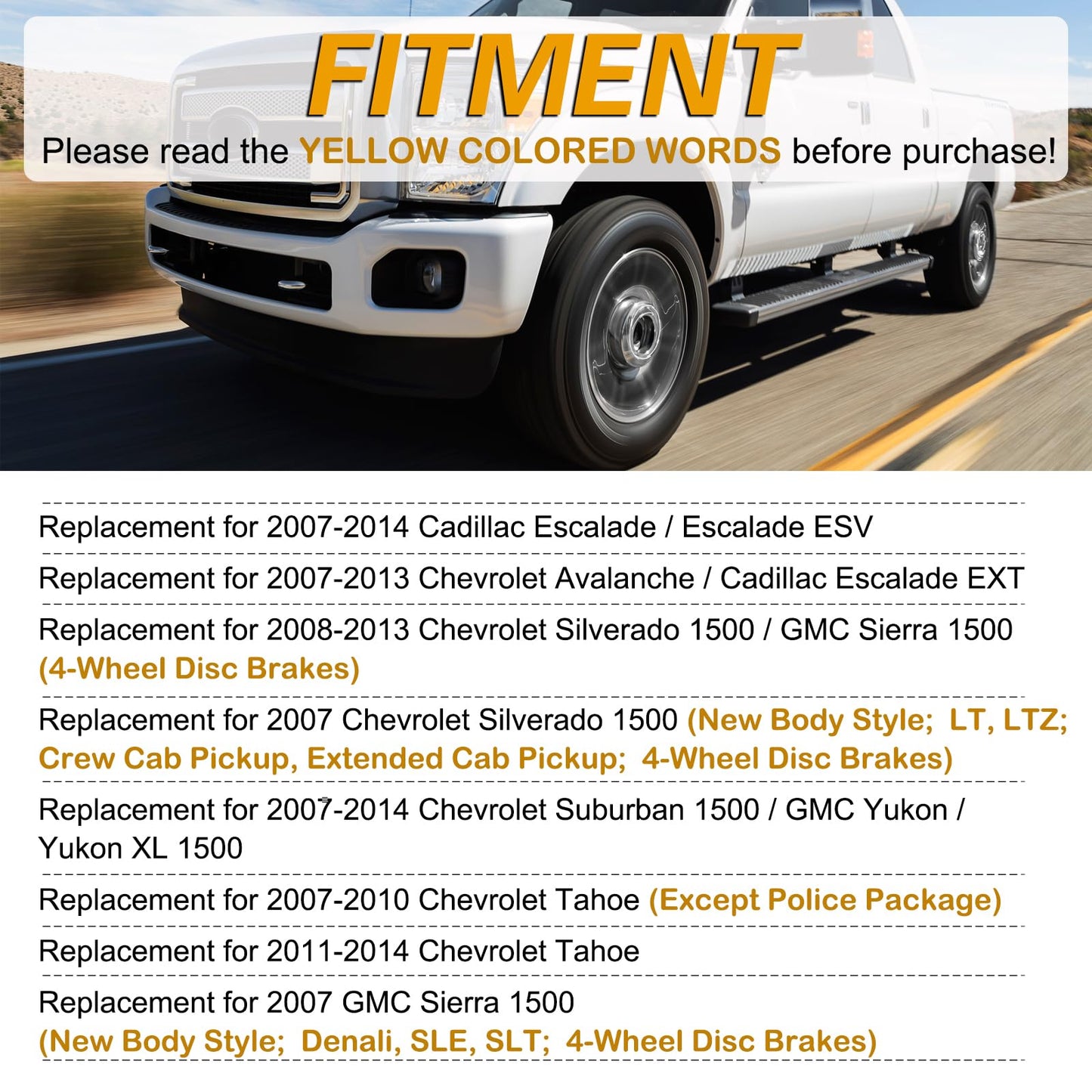 FITMENT

Please read the YELLOW COLORED WORDS before purchase!

Replacement for 2007-2014 Cadillac Escalade / Escalade ESV

Replacement for 2007-2013 Chevrolet Avalanche / Cadillac Escalade EXT

Replacement for 2008-2013 Chevrolet Silverado 1500 / GMC Sierra 1500 (4-Wheel Disc Brakes)

Replacement for 2007 Chevrolet Silverado 1500 (New Body Style; LT, LTZ; Crew Cab Pickup, Extended Cab Pickup; 4-Wheel Disc Brakes)

Replacement for 2007-2014 Chevrolet Suburban 1500 / GMC Yukon / Yukon XL 1500

Replacement for 2007-2010 Chevrolet Tahoe (Except Police Package)

Replacement for 2011-2014 Chevrolet Tahoe

Replacement for 2007 GMC Sierra 1500 (New Body Style; Denali, SLE, SLT; 4-Wheel Disc Brakes)